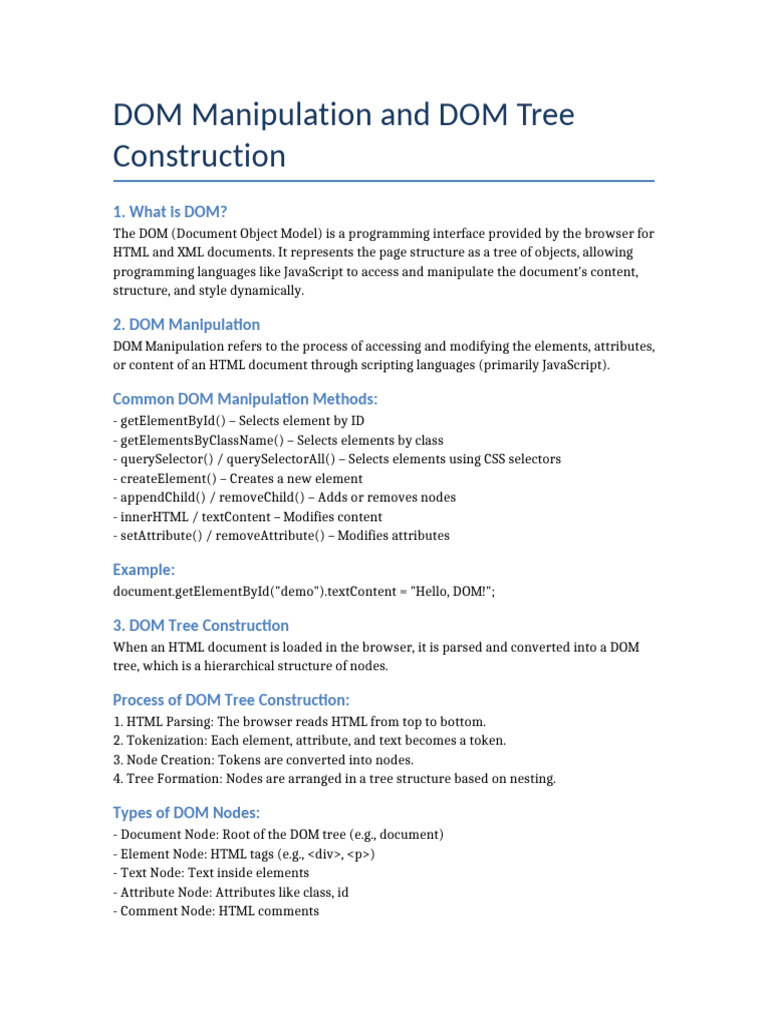 DOM Manipulation and DOM Tree Construction

1. What is DOM?

The DOM (Document Object Model) is a programming interface provided by the browser for HTML and XML documents. It represents the page structure as a tree of objects, allowing programming languages like JavaScript to access and manipulate the document's content, structure, and style dynamically.

2. DOM Manipulation

DOM Manipulation refers to the process of accessing and modifying the elements, attributes, or content of an HTML document through scripting languages (primarily JavaScript).

Common DOM Manipulation Methods:

- getElementById() – Selects element by ID
- getElementsByClassName() – Selects elements by class
- querySelector() / querySelectorAll() – Selects elements using CSS selectors
- createElement() – Creates a new element
- appendChild() / removeChild() – Adds or removes nodes
- innerHTML / textContent – Modifies content
- setAttribute() / removeAttribute() – Modifies attributes

Example:

document.getElementById("demo").textContent = "Hello, DOM!";

3. DOM Tree Construction

When an HTML document is loaded in the browser, it is parsed and converted into a DOM tree, which is a hierarchical structure of nodes.

Process of DOM Tree Construction:

1. HTML Parsing: The browser reads HTML from top to bottom.
2. Tokenization: Each element, attribute, and text becomes a token.
3. Node Creation: Tokens are converted into nodes.
4. Tree Formation: Nodes are arranged in a tree structure based on nesting.

Types of DOM Nodes:

- Document Node: Root of the DOM tree (e.g., document)
- Element Node: HTML tags (e.g., <div>, <p>)
- Text Node: Text inside elements
- Attribute Node: Attributes like class, id
- Comment Node: HTML comments